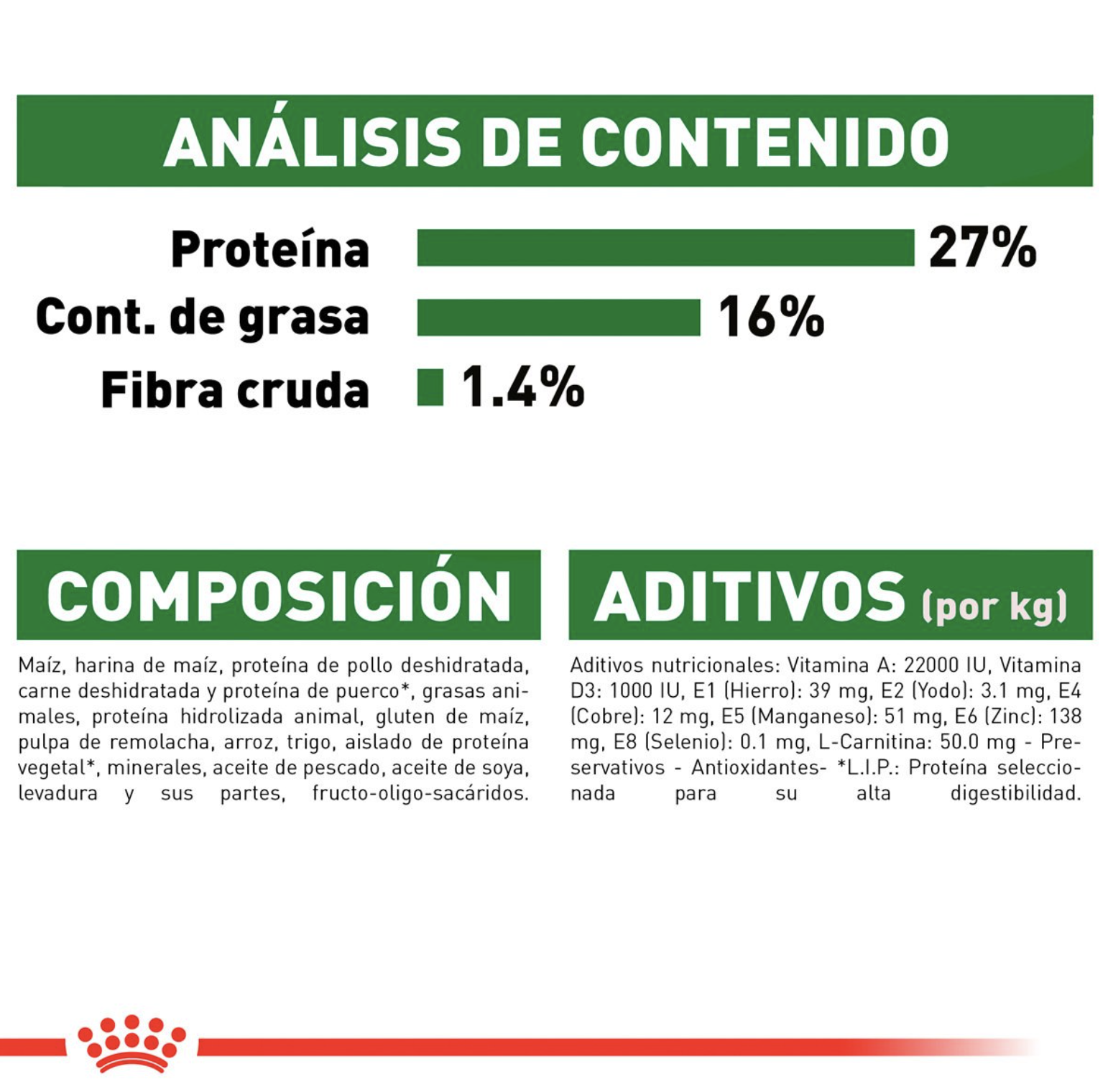 ANÁLISIS DE CONTENIDO

Proteína 27%

Cont. de grasa 16%

Fibra cruda 1.4%

COMPOSICIÓN

Maíz, harina de maíz, proteína de pollo deshidratada, carne deshidratada y proteína de puerco*, grasas animales, proteína hidrolizada animal, gluten de maíz, pulpa de remolacha, arroz, trigo, aislado de proteína vegetal*, minerales, aceite de pescado, aceite de soya, levadura y sus partes, fructo-oligo-sacáridos.

ADITIVOS (por kg)

Aditivos nutricionales: Vitamina A: 22000 IU, Vitamina D3: 1000 IU, E1 (Hierro): 39 mg, E2 (Yodo): 3.1 mg, E4 (Cobre): 12 mg, E5 (Manganeso): 51 mg, E6 (Zinc): 138 mg, E8 (Selenio): 0.1 mg, L-Carnitina: 50.0 mg - Preservativos - Antioxidantes- *L.I.P.: Proteína seleccionada para su alta digestibilidad.